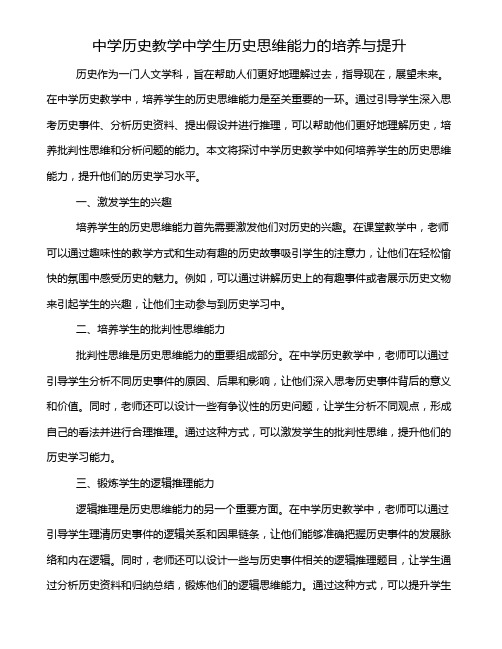 中学历史教学中学生历史思维能力的培养与提升

历史作为一门人文学科，旨在帮助人们更好地理解过去，指导现在，展望未来。在中学历史教学中，培养学生的历史思维能力是至关重要的一环。通过引导学生深入思考历史事件、分析历史资料、提出假设并进行推理，可以帮助他们更好地理解历史，培养批判性思维和分析问题的能力。本文将探讨中学历史教学中如何培养学生的历史思维能力，提升他们的历史学习水平。

一、激发学生的兴趣

培养学生的历史思维能力首先需要激发他们对历史的兴趣。在课堂教学中，老师可以通过趣味性的教学方式和生动有趣的历史故事吸引学生的注意力，让他们在轻松愉快的氛围中感受历史的魅力。例如，可以通过讲解历史上的有趣事件或者展示历史文物来引起学生的兴趣，让他们主动参与到历史学习中。

二、培养学生的批判性思维能力

批判性思维是历史思维能力的重要组成部分。在中学历史教学中，老师可以通过引导学生分析不同历史事件的原因、后果和影响，让他们深入思考历史事件背后的意义和价值。同时，老师还可以设计一些有争议性的历史问题，让学生分析不同观点，形成自己的看法并进行合理推理。通过这种方式，可以激发学生的批判性思维，提升他们的历史学习能力。

三、锻炼学生的逻辑推理能力

逻辑推理是历史思维能力的另一个重要方面。在中学历史教学中，老师可以通过引导学生理清历史事件的逻辑关系和因果链条，让他们能够准确把握历史事件的发展脉络和内在逻辑。同时，老师还可以设计一些与历史事件相关的逻辑推理题目，让学生通过分析历史资料和归纳总结，锻炼他们的逻辑思维能力。通过这种方式，可以提升学生